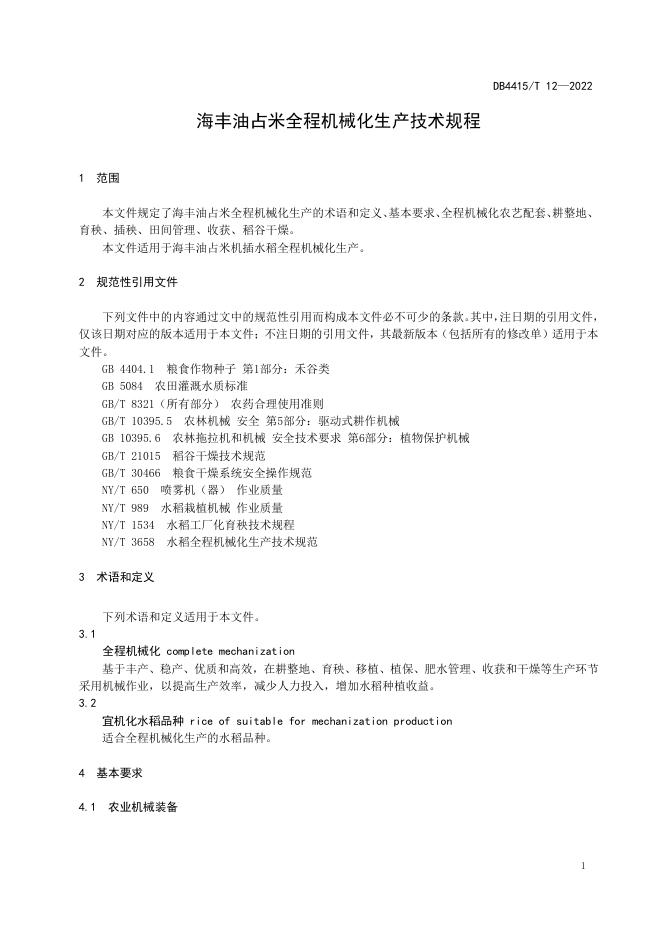 DB4415/T 12—2022

海丰油占米全程机械化生产技术规程

1 范围

本文件规定了海丰油占米全程机械化生产的术语和定义、基本要求、全程机械化农艺配套、耕整地、育秧、插秧、田间管理、收获、稻谷干燥。

本文件适用于海丰油占米机插水稻全程机械化生产。

2 规范性引用文件

下列文件中的内容通过文中的规范性引用而构成本文件必不可少的条款。其中，注日期的引用文件，仅该日期对应的版本适用于本文件；不注日期的引用文件，其最新版本（包括所有的修改单）适用于本文件。

GB 4404.1 粮食作物种子 第1部分：禾谷类

GB 5084 农田灌溉水质标准

GB/T 8321（所有部分） 农药合理使用准则

GB/T 10395.5 农林机械 安全 第5部分：驱动式耕作机械

GB 10395.6 农林拖拉机和机械 安全技术要求 第6部分：植物保护机械

GB/T 21015 稻谷干燥技术规范

GB/T 30466 粮食干燥系统安全操作规范

NY/T 650 喷雾机（器） 作业质量

NY/T 989 水稻栽植机械 作业质量

NY/T 1534 水稻工厂化育秧技术规程

NY/T 3658 水稻全程机械化生产技术规范

3 术语和定义

下列术语和定义适用于本文件。

3.1

全程机械化 complete mechanization

基于丰产、稳产、优质和高效，在耕整地、育秧、移植、植保、肥水管理、收获和干燥等生产环节采用机械作业，以提高生产效率，减少人力投入，增加水稻种植收益。

3.2

宜机化水稻品种 rice of suitable for mechanization production

适合全程机械化生产的水稻品种。

4 基本要求

4.1 农业机械装备

1